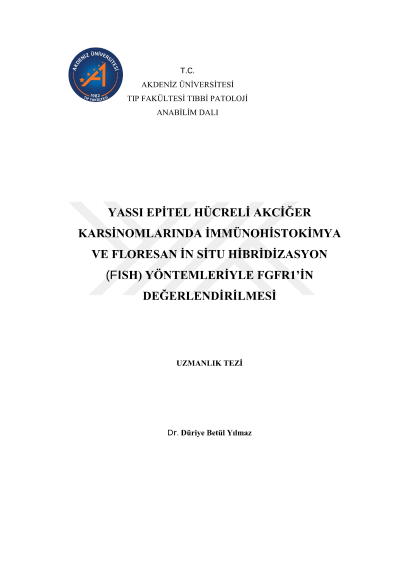 AKDENİZ ÜNİVERSİTESİ
1982
TIP FAKÜLTESİ

T.C.
AKDENİZ ÜNİVERSİTESİ
TIP FAKÜLTESİ TIBBİ PATOLOJİ
ANABİLİM DALI

YASSI EPİTEL HÜCRELİ AKCİĞER KARSİNOMLARINDA İMMÜNOHİSTOKİMYA VE FLORESAN İN SİTU HİBRİDİZASYON (FISH) YÖNTEMLERİYLE FGFR1'İN DEĞERLENDİRİLMESİ

UZMANLIK TEZİ

Dr. Düriye Betül Yılmaz